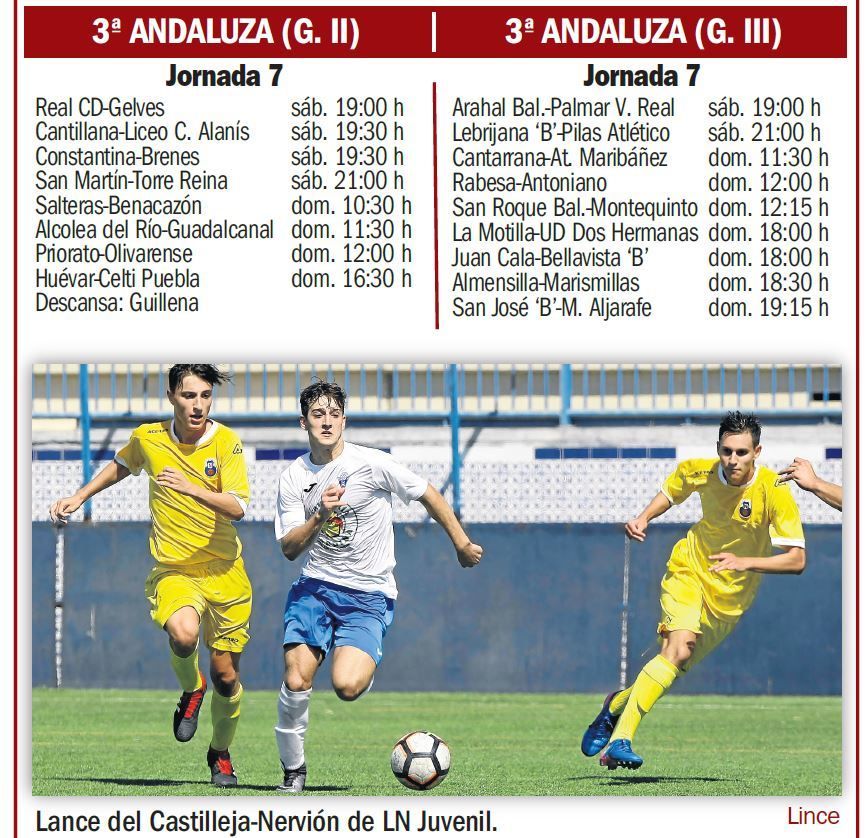 3ª ANDALUZA (G. II)

Jornada 7

Real CD-Gelves sáb. 19:00 h
Cantillana-Liceo C. Alanís sáb. 19:30 h
Constantina-Brenes sáb. 19:30 h
San Martín-Torre Reina sáb. 21:00 h
Salteras-Benacazón dom. 10:30 h
Alcolea del Río-Guadalcanal dom. 11:30 h
Priorato-Olivarense dom. 12:00 h
Huévar-Celti Puebla dom. 16:30 h
Descansa: Guillena

3ª ANDALUZA (G. III)

Jornada 7

Arahal Bal.-Palmar V. Real sáb. 19:00 h
Lebrijana 'B'-Pilas Atlético sáb. 21:00 h
Cantarrana-At. Maribáñez dom. 11:30 h
Rabesa-Antoniano dom. 12:00 h
San Roque Bal.-Montequinto dom. 12:15 h
La Motilla-UD Dos Hermanas dom. 18:00 h
Juan Cala-Bellavista 'B' dom. 18:00 h
Almensilla-Marismillas dom. 18:30 h
San José 'B'-M. Aljarafe dom. 19:15 h

Lance del Castilleja-Nervión de LN Juvenil.

Lince